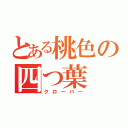 とある桃色の四つ葉
クローバー